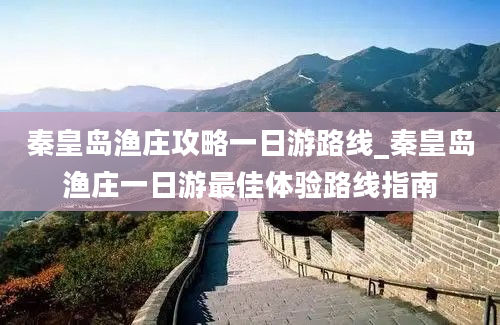 秦皇岛渔庄攻略一日游路线_秦皇岛渔庄一日游最佳体验路线指南